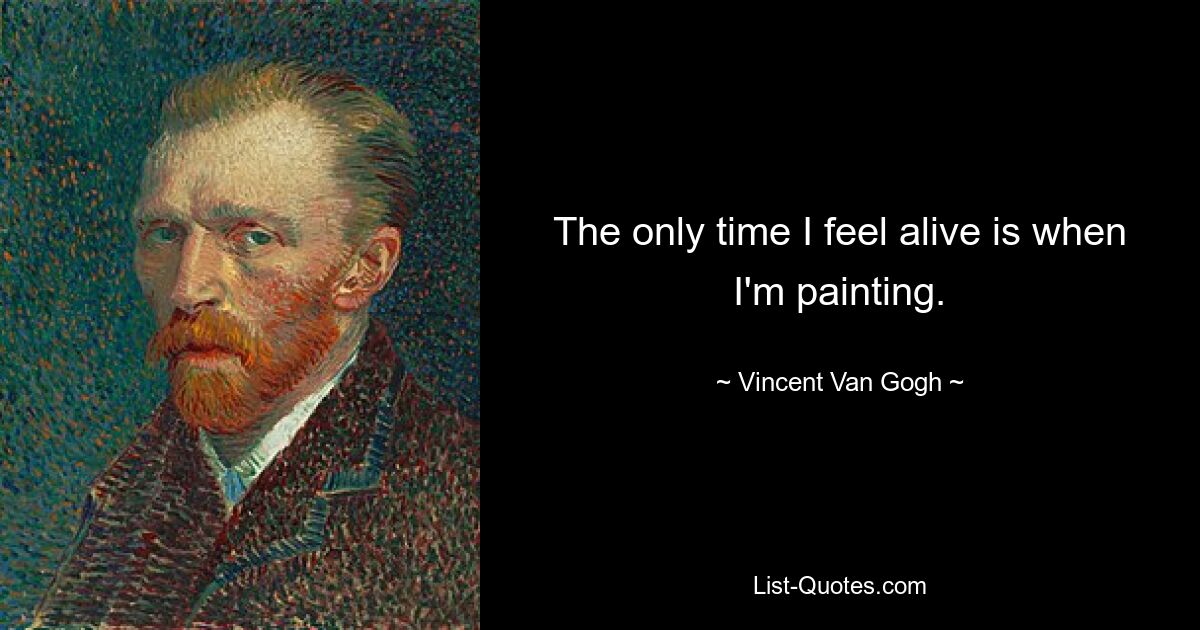 The only time I feel alive is when I'm painting.

~ Vincent Van Gogh ~

List-Quotes.com